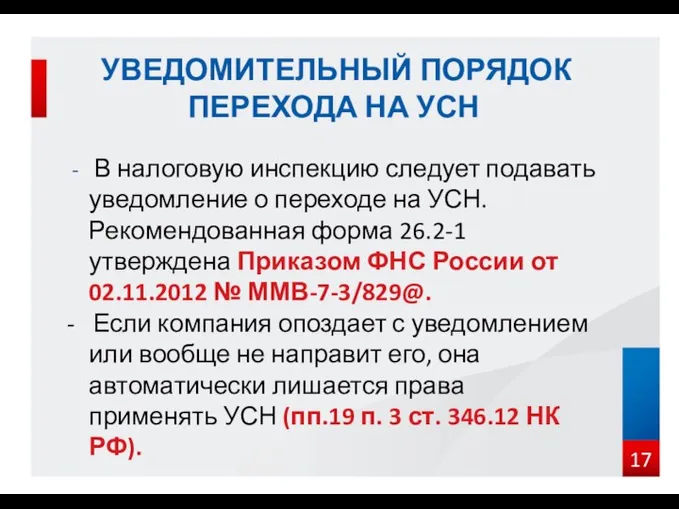 УВЕДОМИТЕЛЬНЫЙ ПОРЯДОК ПЕРЕХОДА НА УСН

- В налоговую инспекцию следует подавать уведомление о переходе на УСН. Рекомендованная форма 26.2-1 утверждена Приказом ФНС России от 02.11.2012 № ММВ-7-3/829@.

- Если компания опоздает с уведомлением или вообще не направит его, она автоматически лишается права применять УСН (пп.19 п. 3 ст. 346.12 НК РФ).

17